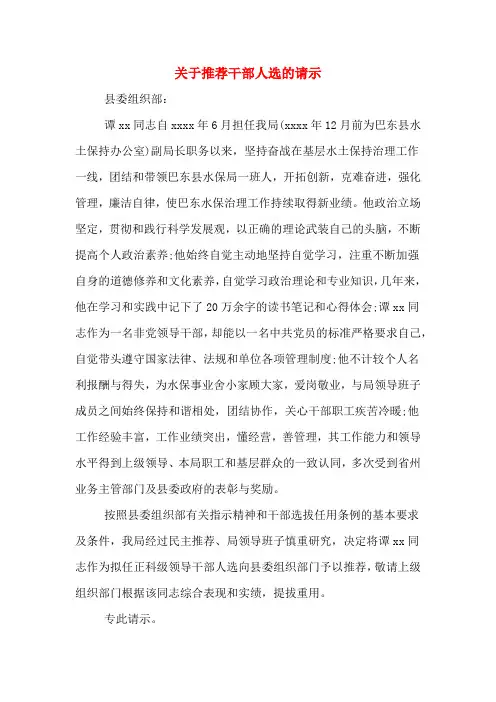 关于推荐干部人选的请示

县委组织部：

谭xx同志自xxxx年6月担任我局(xxxx年12月前为巴东县水土保持办公室)副局长职务以来，坚持奋战在基层水土保持治理工作一线，团结和带领巴东县水保局一班人，开拓创新，克难奋进，强化管理，廉洁自律，使巴东水保治理工作持续取得新业绩。他政治立场坚定，贯彻和践行科学发展观，以正确的理论武装自己的头脑，不断提高个人政治素养;他始终自觉主动地坚持自觉学习，注重不断加强自身的道德修养和文化素养，自觉学习政治理论和专业知识，几年来，他在学习和实践中记下了20万余字的读书笔记和心得体会;谭xx同志作为一名非党领导干部，却能以一名中共党员的标准严格要求自己，自觉带头遵守国家法律、法规和单位各项管理制度;他不计较个人名利报酬与得失，为水保事业舍小家顾大家，爱岗敬业，与局领导班子成员之间始终保持和谐相处，团结协作，关心干部职工疾苦冷暖;他工作经验丰富，工作业绩突出，懂经营，善管理，其工作能力和领导水平得到上级领导、本局职工和基层群众的一致认同，多次受到省州业务主管部门及县委政府的表彰与奖励。

按照县委组织部有关指示精神和干部选拔任用条例的基本要求及条件，我局经过民主推荐、局领导班子慎重研究，决定将谭xx同志作为拟任正科级领导干部人选向县委组织部门予以推荐，敬请上级组织部门根据该同志综合表现和实绩，提拔重用。

专此请示。